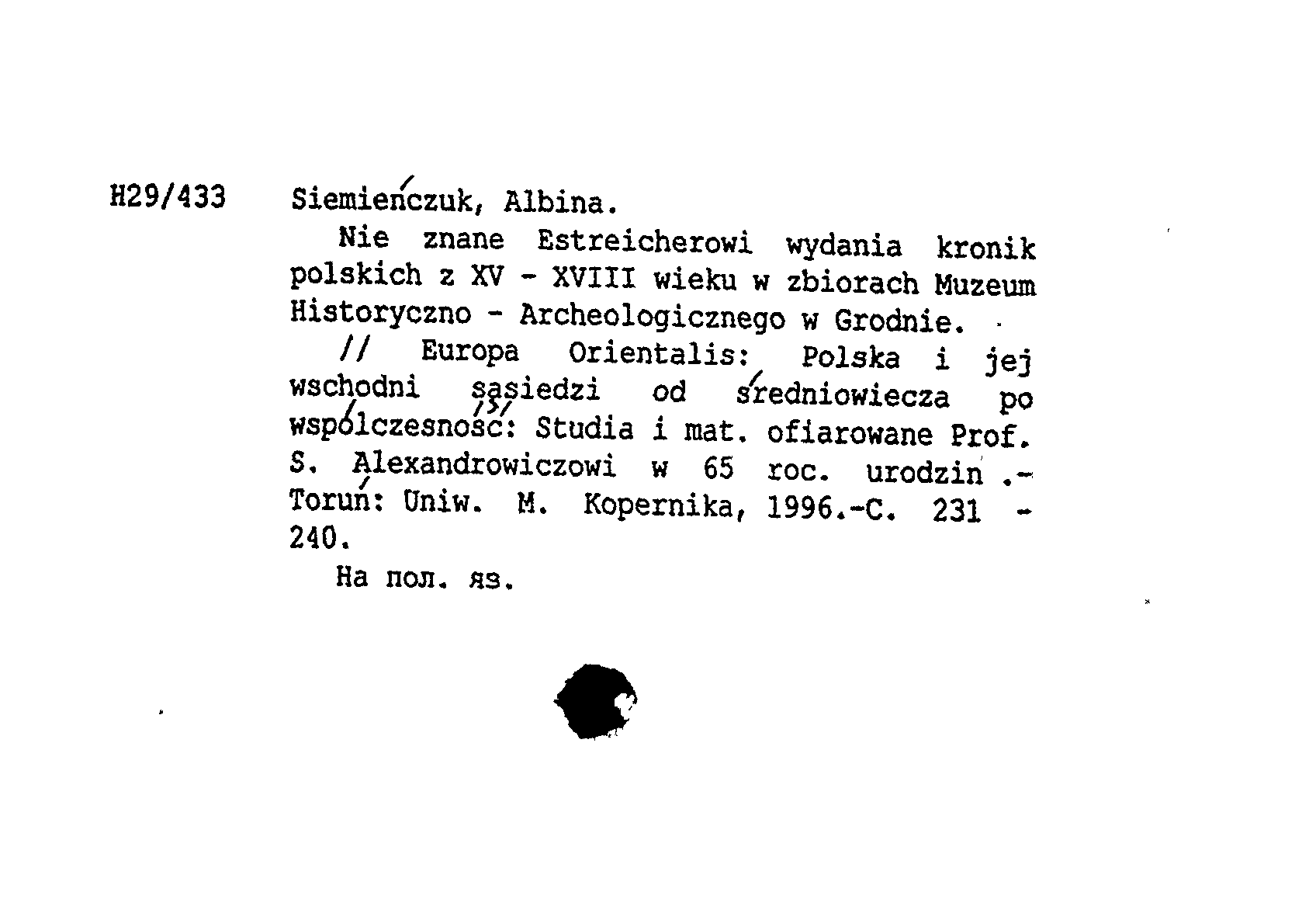 H29/433 Siemieńczuk, Albina.

Nie znane Estreicherowi wydania kronik polskich z XV - XVIII wieku w zbiorach Muzeum Historyczno - Archeologicznego w Grodnie.

// Europa Orientalis: Polska i jej wschodni sąsiedzi od średniowiecza po współczesność: Studia i mat. ofiarowane Prof. S. Alexandrowiczowi w 65 roc. urodzin .- Toruń: Uniw. M. Kopernika, 1996.-C. 231 - 240.

На пол. яз.